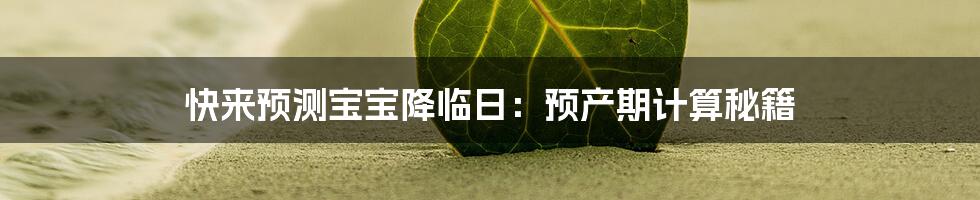 快来预测宝宝降临日：预产期计算秘籍